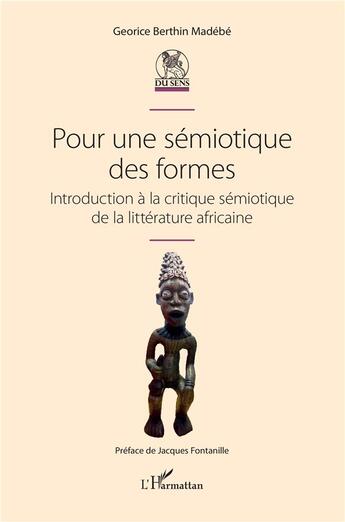 Georice Berthin Madébé

DU SENS

Pour une sémiotique des formes

Introduction à la critique sémiotique de la littérature africaine

Préface de Jacques Fontanille

L'Harmattan